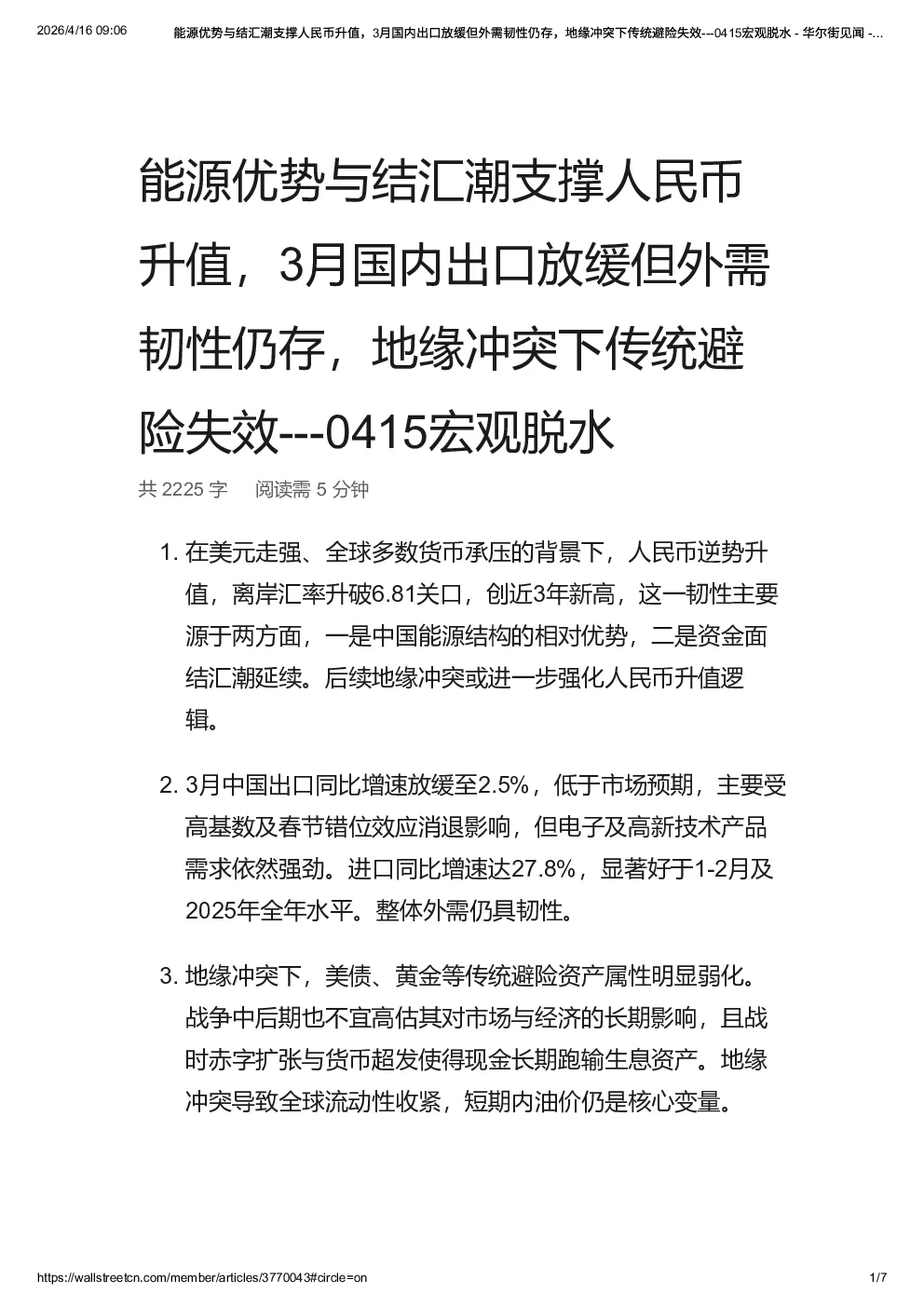 2026/4/16 09:06 能源优势与结汇潮支撑人民币升值，3月国内出口放缓但外需韧性仍存，地缘冲突下传统避险失效---0415宏观脱水 - 华尔街见闻 -...

能源优势与结汇潮支撑人民币升值，3月国内出口放缓但外需韧性仍存，地缘冲突下传统避险失效---0415宏观脱水

共 2225 字 阅读需 5 分钟

1. 在美元走强、全球多数货币承压的背景下，人民币逆势升值，离岸汇率升破6.81关口，创近3年新高，这一韧性主要源于两方面，一是中国能源结构的相对优势，二是资金面结汇潮延续。后续地缘冲突或进一步强化人民币升值逻辑。

2. 3月中国出口同比增速放缓至2.5%，低于市场预期，主要受高基数及春节错位效应消退影响，但电子及高新技术产品需求依然强劲。进口同比增速达27.8%，显著好于1-2月及2025年全年水平。整体外需仍具韧性。

3. 地缘冲突下，美债、黄金等传统避险资产属性明显弱化。战争中后期也不宜高估其对市场与经济的长期影响，且战时赤字扩张与货币超发使得现金长期跑输生息资产。地缘冲突导致全球流动性收紧，短期内油价仍是核心变量。

https://wallstreetcn.com/member/articles/3770043#circle=on 1/7